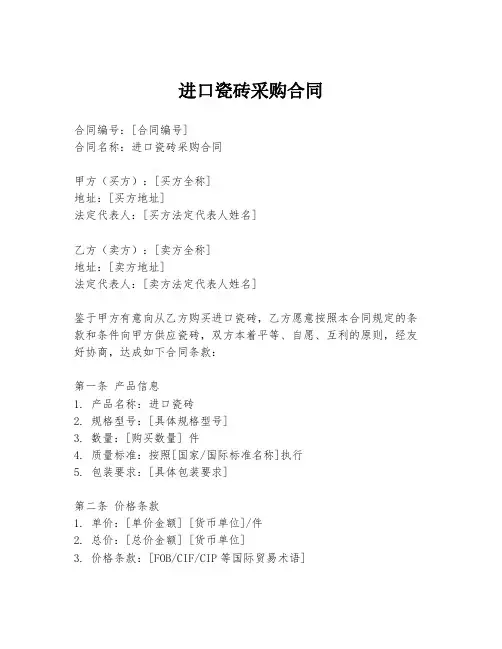 进口瓷砖采购合同

合同编号：[合同编号]
合同名称：进口瓷砖采购合同

甲方（买方）：[买方全称]
地址：[买方地址]
法定代表人：[买方法定代表人姓名]

乙方（卖方）：[卖方全称]
地址：[卖方地址]
法定代表人：[卖方法定代表人姓名]

鉴于甲方有意向从乙方购买进口瓷砖，乙方愿意按照本合同规定的条款和条件向甲方供应瓷砖，双方本着平等、自愿、互利的原则，经友好协商，达成如下合同条款：

第一条 产品信息
1. 产品名称：进口瓷砖
2. 规格型号：[具体规格型号]
3. 数量：[购买数量] 件
4. 质量标准：按照[国家/国际标准名称]执行
5. 包装要求：[具体包装要求]

第二条 价格条款
1. 单价：[单价金额] [货币单位]/件
2. 总价：[总价金额] [货币单位]
3. 价格条款：[FOB/CIF/CIP 等国际贸易术语]